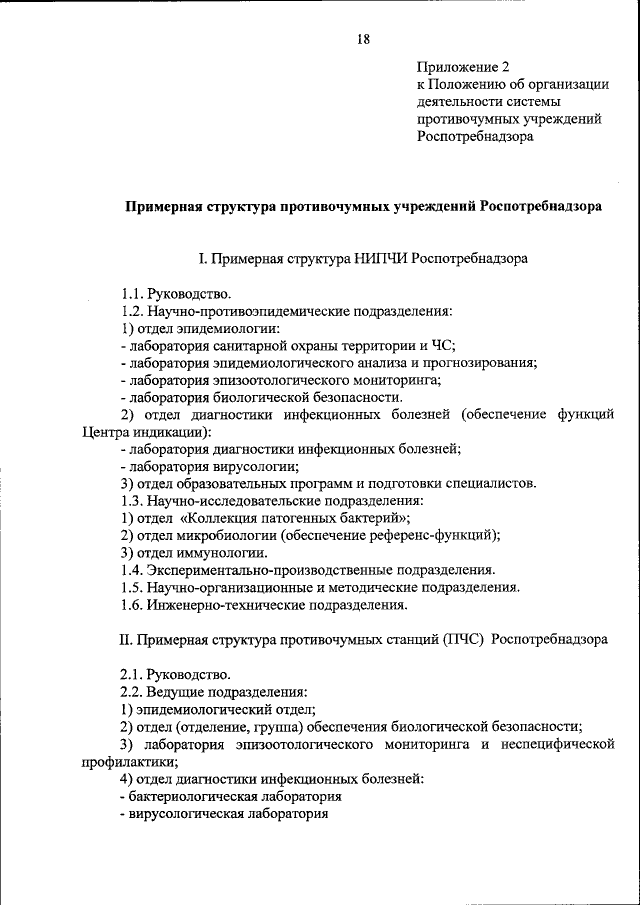 18

Приложение 2
к Положению об организации деятельности системы противочумных учреждений Роспотребнадзора

Примерная структура противочумных учреждений Роспотребнадзора

I. Примерная структура НИПЧИ Роспотребнадзора

1.1. Руководство.
1.2. Научно-противоэпидемические подразделения:
1) отдел эпидемиологии:
- лаборатория санитарной охраны территории и ЧС;
- лаборатория эпидемиологического анализа и прогнозирования;
- лаборатория эпизоотологического мониторинга;
- лаборатория биологической безопасности.
2) отдел диагностики инфекционных болезней (обеспечение функций Центра индикации):
- лаборатория диагностики инфекционных болезней;
- лаборатория вирусологии;
3) отдел образовательных программ и подготовки специалистов.
1.3. Научно-исследовательские подразделения:
1) отдел «Коллекция патогенных бактерий»;
2) отдел микробиологии (обеспечение референс-функций);
3) отдел иммунологии.
1.4. Экспериментально-производственные подразделения.
1.5. Научно-организационные и методические подразделения.
1.6. Инженерно-технические подразделения.

II. Примерная структура противочумных станций (ПЧС) Роспотребнадзора

2.1. Руководство.
2.2. Ведущие подразделения:
1) эпидемиологический отдел;
2) отдел (отделение, группа) обеспечения биологической безопасности;
3) лаборатория эпизоотологического мониторинга и неспецифической профилактики;
4) отдел диагностики инфекционных болезней:
- бактериологическая лаборатория
- вирусологическая лаборатория